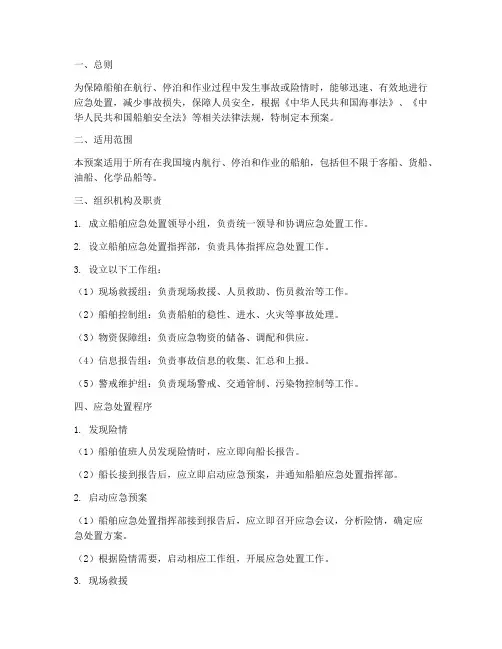 一、总则

为保障船舶在航行、停泊和作业过程中发生事故或险情时，能够迅速、有效地进行应急处置，减少事故损失，保障人员安全，根据《中华人民共和国海事法》、《中华人民共和国船舶安全法》等相关法律法规，特制定本预案。

二、适用范围

本预案适用于所有在我国境内航行、停泊和作业的船舶，包括但不限于客船、货船、油船、化学品船等。

三、组织机构及职责

1. 成立船舶应急处置领导小组，负责统一领导和协调应急处置工作。

2. 设立船舶应急处置指挥部，负责具体指挥应急处置工作。

3. 设立以下工作组：

（1）现场救援组：负责现场救援、人员救助、伤员救治等工作。

（2）船舶控制组：负责船舶的稳性、进水、火灾等事故处理。

（3）物资保障组：负责应急物资的储备、调配和供应。

（4）信息报告组：负责事故信息的收集、汇总和上报。

（5）警戒维护组：负责现场警戒、交通管制、污染物控制等工作。

四、应急处置程序

1. 发现险情

（1）船舶值班人员发现险情时，应立即向船长报告。

（2）船长接到报告后，应立即启动应急预案，并通知船舶应急处置指挥部。

2. 启动应急预案

（1）船舶应急处置指挥部接到报告后，应立即召开应急会议，分析险情，确定应急处置方案。

（2）根据险情需要，启动相应工作组，开展应急处置工作。

3. 现场救援